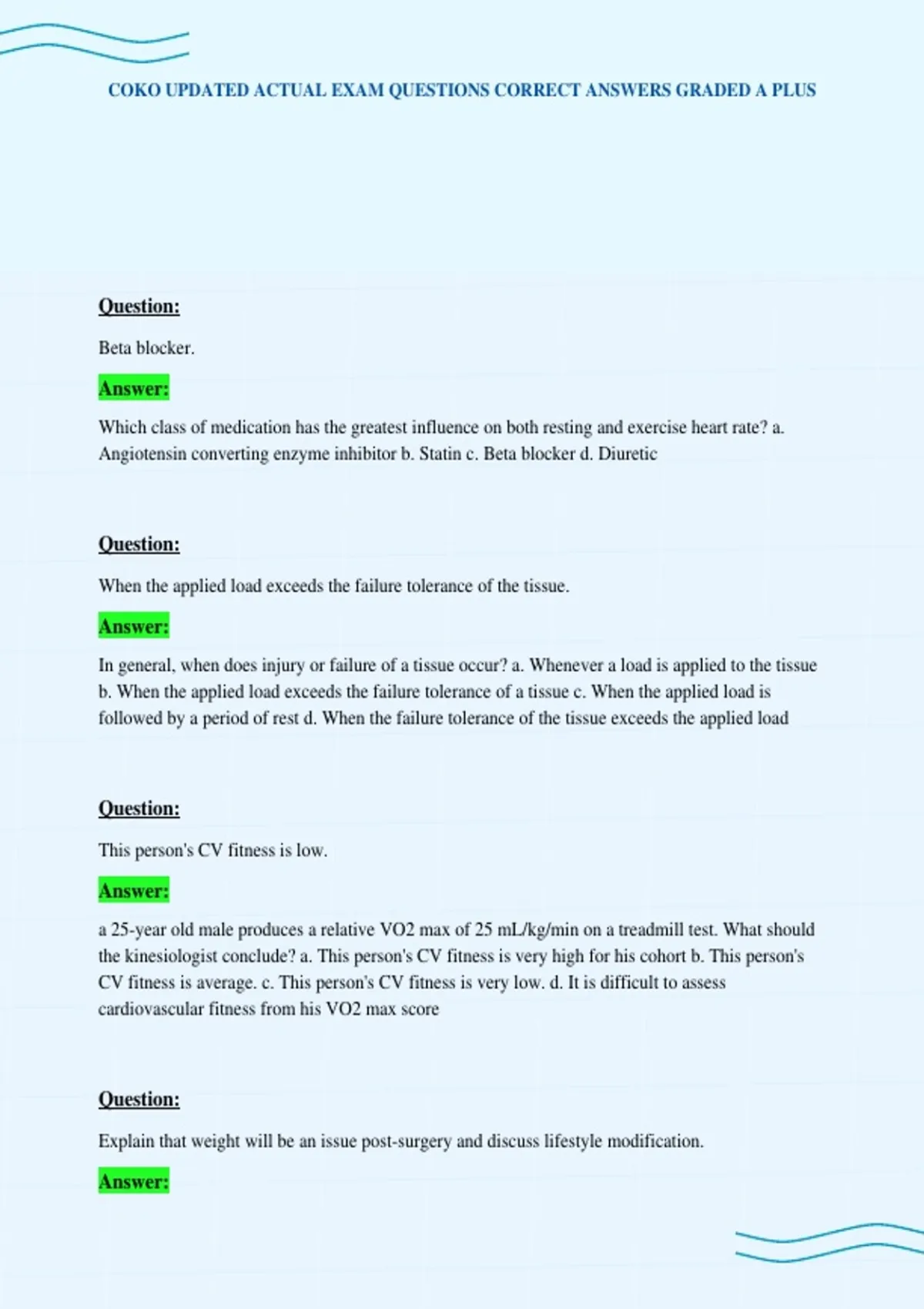 COKO UPDATED ACTUAL EXAM QUESTIONS CORRECT ANSWERS GRADED A PLUS

Question:

Beta blocker.

Answer:

Which class of medication has the greatest influence on both resting and exercise heart rate? a. Angiotensin converting enzyme inhibitor b. Statin c. Beta blocker d. Diuretic

Question:

When the applied load exceeds the failure tolerance of the tissue.

Answer:

In general, when does injury or failure of a tissue occur? a. Whenever a load is applied to the tissue b. When the applied load exceeds the failure tolerance of a tissue c. When the applied load is followed by a period of rest d. When the failure tolerance of the tissue exceeds the applied load

Question:

This person's CV fitness is low.

Answer:

a 25-year old male produces a relative VO2 max of 25 mL/kg/min on a treadmill test. What should the kinesiologist conclude? a. This person's CV fitness is very high for his cohort b. This person's CV fitness is average. c. This person's CV fitness is very low. d. It is difficult to assess cardiovascular fitness from his VO2 max score

Question:

Explain that weight will be an issue post-surgery and discuss lifestyle modification.

Answer: